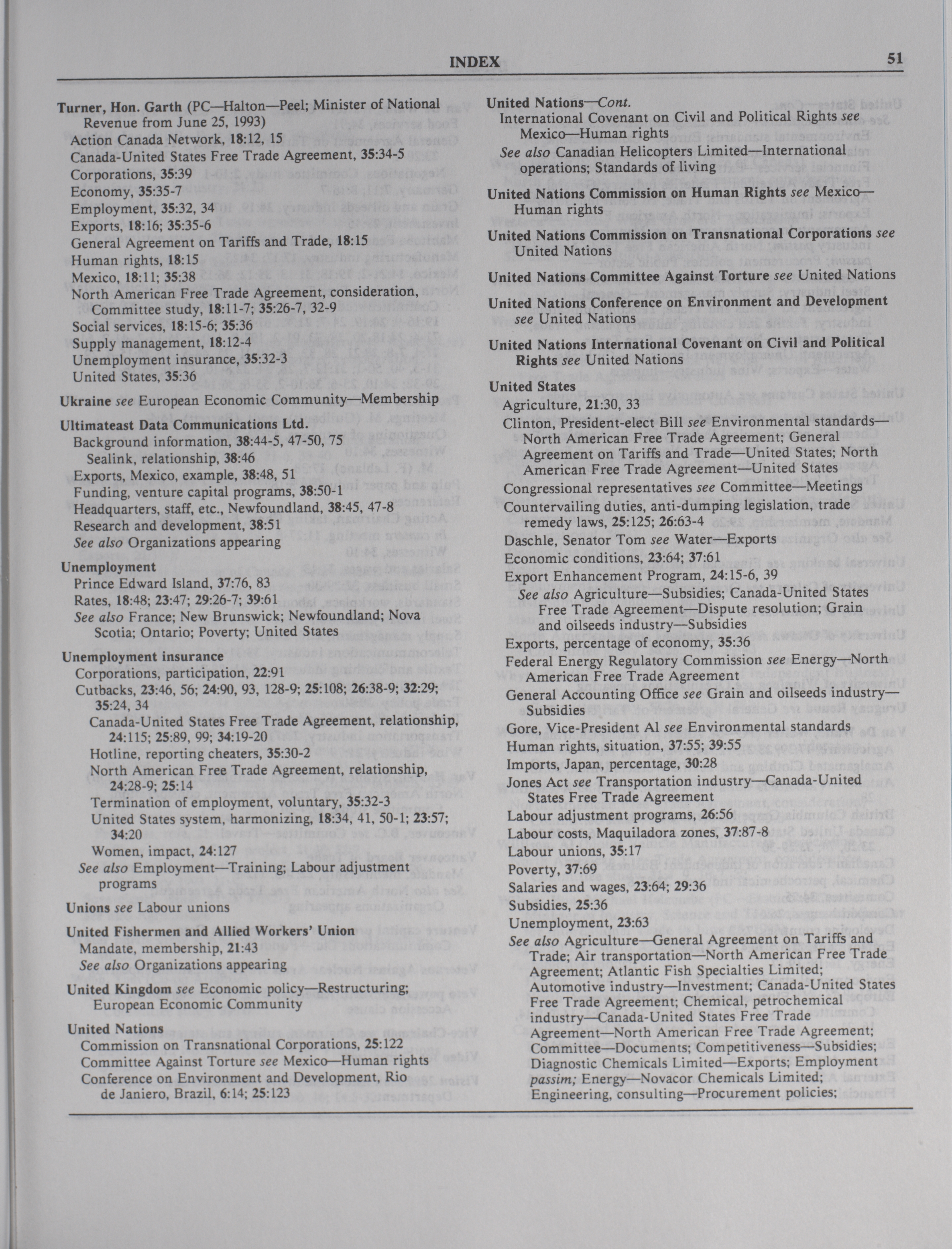 INDEX 51

Turner, Hon. Garth (PC—Halton—Peel; Minister of National Revenue from June 25, 1993)
Action Canada Network, 18:12, 15
Canada-United States Free Trade Agreement, 35:34-5
Corporations, 35:39
Economy, 35:35-7
Employment, 35:32, 34
Exports, 18:16; 35:35-6
General Agreement on Tariffs and Trade, 18:15
Human rights, 18:15
Mexico, 18:11; 35:38
North American Free Trade Agreement, consideration, Committee study, 18:11-7; 35:26-7, 32-9
Social services, 18:15-6; 35:36
Supply management, 18:12-4
Unemployment insurance, 35:32-3
United States, 35:36

Ukraine see European Economic Community—Membership

Ultimateast Data Communications Ltd.
Background information, 38:44-5, 47-50, 75
Sealink, relationship, 38:46
Exports, Mexico, example, 38:48, 51
Funding, venture capital programs, 38:50-1
Headquarters, staff, etc., Newfoundland, 38:45, 47-8
Research and development, 38:51
See also Organizations appearing

Unemployment
Prince Edward Island, 37:76, 83
Rates, 18:48; 23:47; 29:26-7; 39:61
See also France; New Brunswick; Newfoundland; Nova Scotia; Ontario; Poverty; United States

Unemployment insurance
Corporations, participation, 22:91
Cutbacks, 23:46, 56; 24:90, 93, 128-9; 25:108; 26:38-9; 32:29; 35:24, 34
Canada-United States Free Trade Agreement, relationship, 24:115; 25:89, 99; 34:19-20
Hotline, reporting cheaters, 35:30-2
North American Free Trade Agreement, relationship, 24:28-9; 25:14
Termination of employment, voluntary, 35:32-3
United States system, harmonizing, 18:34, 41, 50-1; 23:57; 34:20
Women, impact, 24:127
See also Employment—Training; Labour adjustment programs

Unions see Labour unions

United Fishermen and Allied Workers' Union
Mandate, membership, 21:43
See also Organizations appearing

United Kingdom see Economic policy—Restructuring; European Economic Community

United Nations
Commission on Transnational Corporations, 25:122
Committee Against Torture see Mexico—Human rights
Conference on Environment and Development, Rio de Janiero, Brazil, 6:14; 25:123

United Nations—Cont.
International Covenant on Civil and Political Rights see Mexico—Human rights
See also Canadian Helicopters Limited—International operations; Standards of living

United Nations Commission on Human Rights see Mexico—Human rights

United Nations Commission on Transnational Corporations see United Nations

United Nations Committee Against Torture see United Nations

United Nations Conference on Environment and Development see United Nations

United Nations International Covenant on Civil and Political Rights see United Nations

United States
Agriculture, 21:30, 33
Clinton, President-elect Bill see Environmental standards—North American Free Trade Agreement; General Agreement on Tariffs and Trade—United States; North American Free Trade Agreement—United States
Congressional representatives see Committee—Meetings
Countervailing duties, anti-dumping legislation, trade remedy laws, 25:125; 26:63-4
Daschle, Senator Tom see Water—Exports
Economic conditions, 23:64; 37:61
Export Enhancement Program, 24:15-6, 39
See also Agriculture—Subsidies; Canada-United States Free Trade Agreement—Dispute resolution; Grain and oilseeds industry—Subsidies
Exports, percentage of economy, 35:36
Federal Energy Regulatory Commission see Energy—North American Free Trade Agreement
General Accounting Office see Grain and oilseeds industry—Subsidies
Gore, Vice-President Al see Environmental standards
Human rights, situation, 37:55; 39:55
Imports, Japan, percentage, 30:28
Jones Act see Transportation industry—Canada-United States Free Trade Agreement
Labour adjustment programs, 26:56
Labour costs, Maquiladora zones, 37:87-8
Labour unions, 35:17
Poverty, 37:69
Salaries and wages, 23:64; 29:36
Subsidies, 25:36
Unemployment, 23:63
See also Agriculture—General Agreement on Tariffs and Trade; Air transportation—North American Free Trade Agreement; Atlantic Fish Specialties Limited; Automotive industry—Investment; Canada-United States Free Trade Agreement; Chemical, petrochemical industry—Canada-United States Free Trade Agreement—North American Free Trade Agreement; Committee—Documents; Competitiveness—Subsidies; Diagnostic Chemicals Limited—Exports; Employment passim; Energy—Novacor Chemicals Limited; Engineering, consulting—Procurement policies;